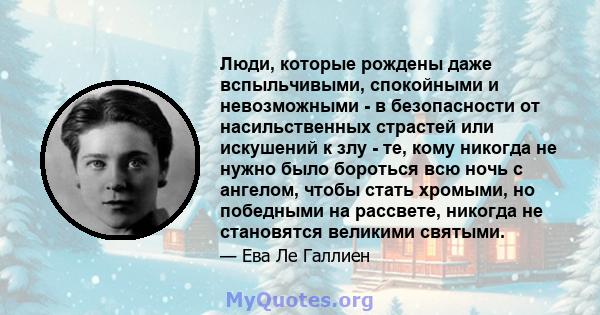 Люди, которые рождены даже вспыльчивыми, спокойными и невозможными - в безопасности от насильственных страстей или искушений к злу - те, кому никогда не нужно было бороться всю ночь с ангелом, чтобы стать хромыми, но победными на рассвете, никогда не становятся великими святыми.

— Ева Ле Галлиен

MyQuotes.org